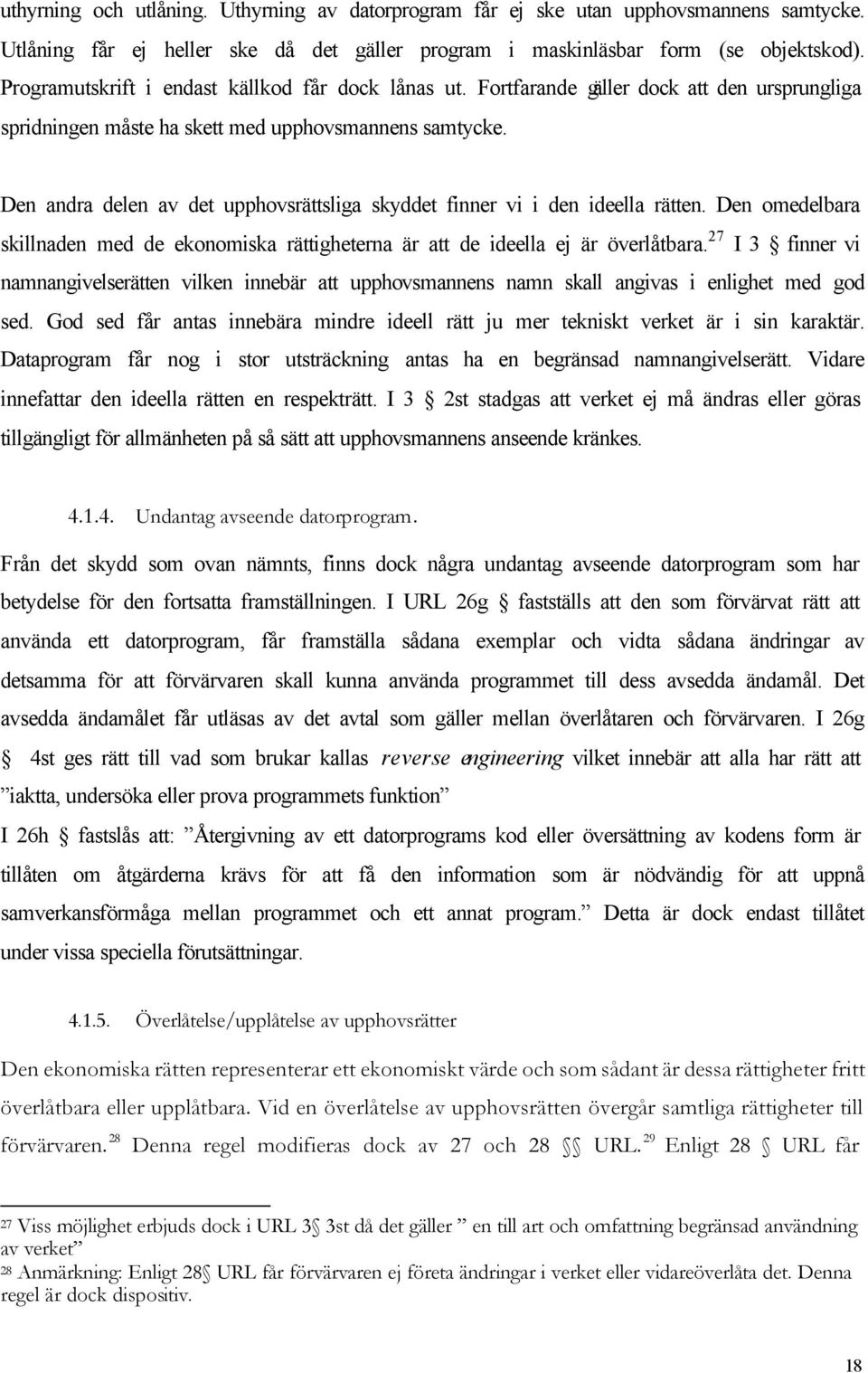 uthyrning och utlåning. Uthyrning av datorprogram får ej ske utan upphovsmannens samtycke. Utlåning får ej heller ske då det gäller program i maskinläsbar form (se objektskod). Programutskrift i endast källkod får dock lånas ut. Fortfarande gäller dock att den ursprungliga spridningen måste ha skett med upphovsmannens samtycke.

Den andra delen av det upphovsrättsliga skyddet finner vi i den ideella rätten. Den omedelbara skillnaden med de ekonomiska rättigheterna är att de ideella ej är överlåtbara.$^{27}$ I 3 § finner vi namnangivelserätten vilken innebär att upphovsmannens namn skall angivas i enlighet med god sed. God sed får antas innebära mindre ideell rätt ju mer tekniskt verket är i sin karaktär. Dataprogram får nog i stor utsträckning antas ha en begränsad namnangivelserätt. Vidare innefattar den ideella rätten en respekträtt. I 3 § 2st stadgas att verket ej må ändras eller göras tillgängligt för allmänheten på så sätt att upphovsmannens anseende kränkes.

4.1.4. Undantag avseende datorprogram.

Från det skydd som ovan nämnts, finns dock några undantag avseende datorprogram som har betydelse för den fortsatta framställningen. I URL 26g § fastställs att den som förvärvat rätt att använda ett datorprogram, får framställa sådana exemplar och vidta sådana ändringar av detsamma för att förvärvaren skall kunna använda programmet till dess avsedda ändamål. Det avsedda ändamålet får utläsas av det avtal som gäller mellan överlåtaren och förvärvaren. I 26g § 4st ges rätt till vad som brukar kallas reverse engineering vilket innebär att alla har rätt att ”iaktta, undersöka eller prova programmets funktion”

I 26h § fastslås att: ”Återgivning av ett datorprograms kod eller översättning av kodens form är tillåten om åtgärderna krävs för att få den information som är nödvändig för att uppnå samverkansförmåga mellan programmet och ett annat program.” Detta är dock endast tillåtet under vissa speciella förutsättningar.

4.1.5. Överlåtelse/upplåtelse av upphovsrätter

Den ekonomiska rätten representerar ett ekonomiskt värde och som sådant är dessa rättigheter fritt överlåtbara eller upplåtbara. Vid en överlåtelse av upphovsrätten övergår samtliga rättigheter till förvärvaren.$^{28}$ Denna regel modifieras dock av 27 och 28 §§ URL.$^{29}$ Enligt 28 § URL får

$^{27}$ Viss möjlighet erbjuds dock i URL 3§ 3st då det gäller ” en till art och omfattning begränsad användning av verket”
$^{28}$ Anmärkning: Enligt 28§ URL får förvärvaren ej företa ändringar i verket eller vidareöverlåta det. Denna regel är dock dispositiv.

18